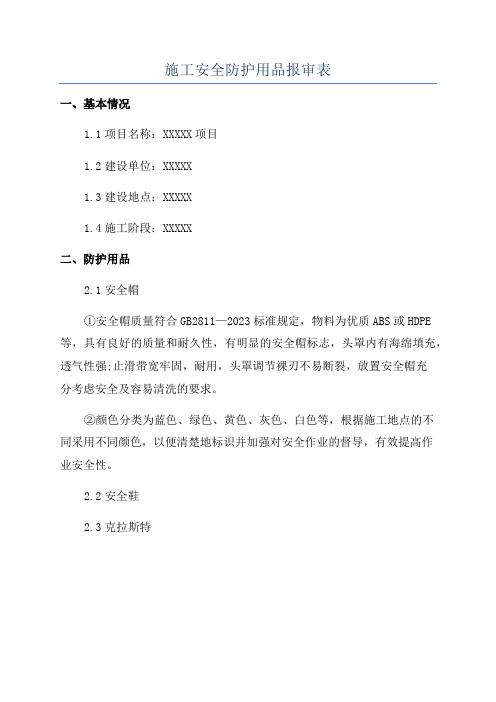 施工安全防护用品报审表

一、基本情况

1.1 项目名称：XXXXX 项目

1.2 建设单位：XXXXX

1.3 建设地点：XXXXX

1.4 施工阶段：XXXXX

二、防护用品

2.1 安全帽

①安全帽质量符合 GB2811—2023 标准规定，物料为优质 ABS 或 HDPE 等，具有良好的质量和耐久性，有明显的安全帽标志，头罩内有海绵填充，透气性强;止滑带宽牢固，耐用，头罩调节裸刃不易断裂，放置安全帽充分考虑安全及容易清洗的要求。

②颜色分类为蓝色、绿色、黄色、灰色、白色等，根据施工地点的不同采用不同颜色，以便清楚地标识并加强对安全作业的督导，有效提高作业安全性。

2.2 安全鞋

2.3 克拉斯特